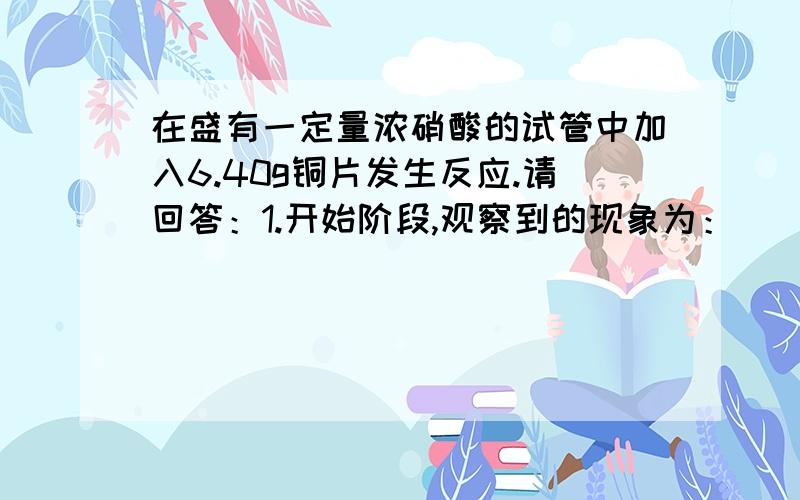 在盛有一定量浓硝酸的试管中加入6.40g铜片发生反应.请回答：1.开始阶段,观察到的现象为：